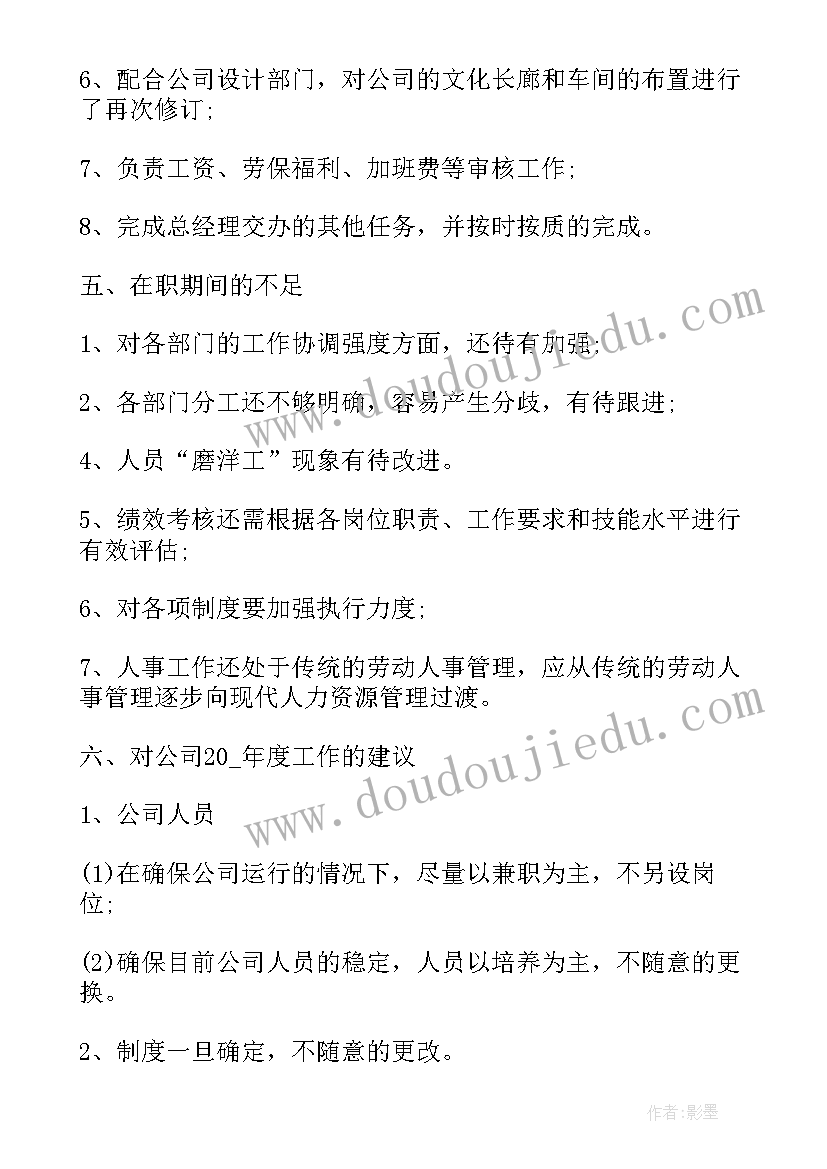 6、配合公司设计部门，对公司的文化长廊和车间的布置进行了再次修订;

7、负责工资、劳保福利、加班费等审核工作;

8、完成总经理交办的其他任务，并按时按质的完成。

五、在职期间的不足

1、对各部门的工作协调强度方面，还待有加强;

2、各部门分工还不够明确，容易产生分歧，有待跟进;

4、人员“磨洋工”现象有待改进。

5、绩效考核还需根据各岗位职责、工作要求和技能水平进行有效评估;

6、对各项制度要加强执行力度;

7、人事工作还处于传统的劳动人事管理，应从传统的劳动人事管理逐步向现代人力资源管理过渡。

六、对公司20_年度工作的建议

1、公司人员

(1)在确保公司运行的情况下，尽量以兼职为主，不另设岗位;

(2)确保目前公司人员的稳定，人员以培养为主，不随意的更换。

2、制度一旦确定，不随意的更改。

www.doudoujiedu.com

www.doudoujiedu.com

作者:影墨